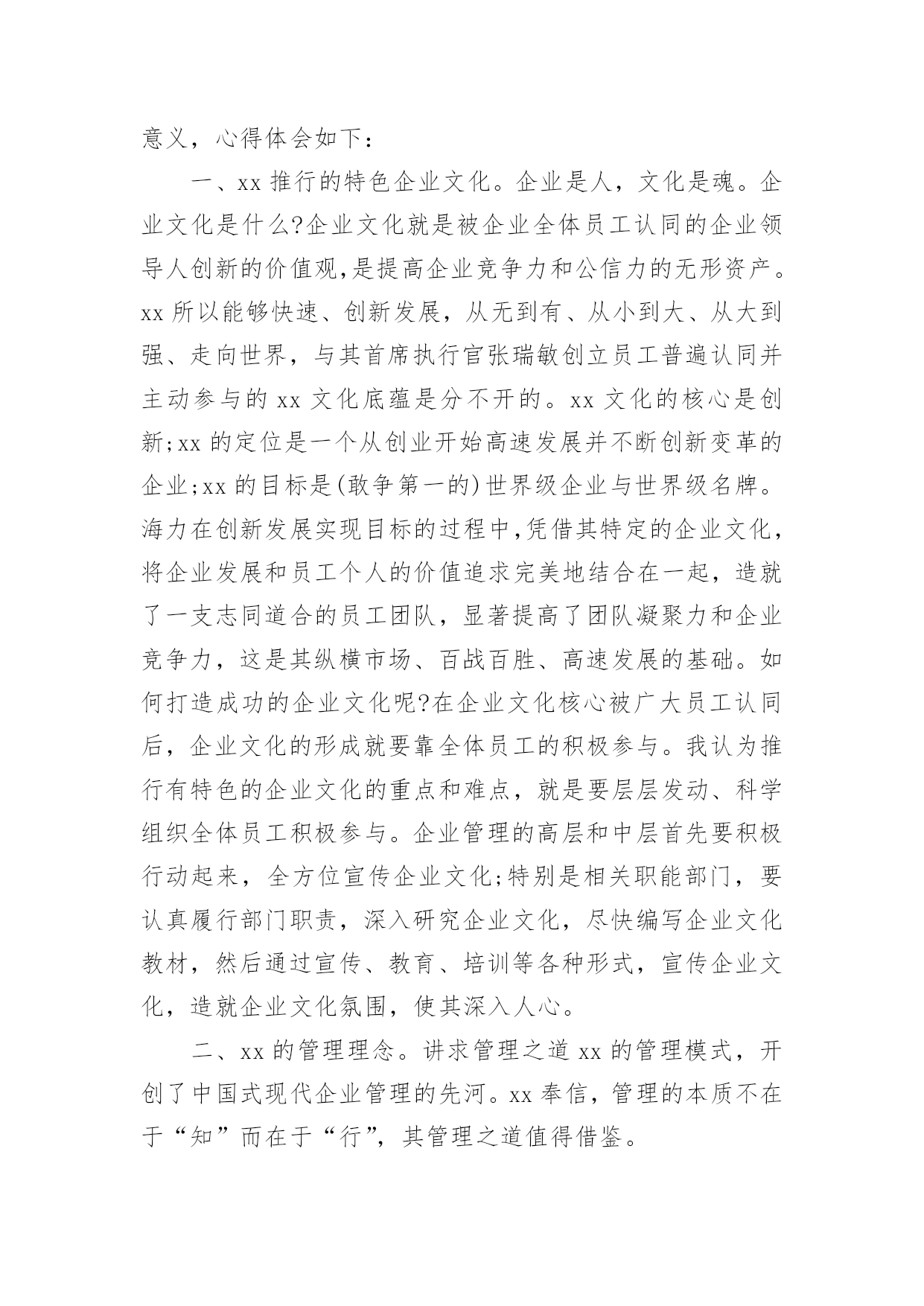 意义，心得体会如下：

一、xx 推行的特色企业文化。企业是人，文化是魂。企业文化是什么?企业文化就是被企业全体员工认同的企业领导人创新的价值观,是提高企业竞争力和公信力的无形资产。xx 所以能够快速、创新发展，从无到有、从小到大、从大到强、走向世界，与其首席执行官张瑞敏创立员工普遍认同并主动参与的 xx 文化底蕴是分不开的。xx 文化的核心是创新;xx 的定位是一个从创业开始高速发展并不断创新变革的企业;xx 的目标是(敢争第一的)世界级企业与世界级名牌。海力在创新发展实现目标的过程中,凭借其特定的企业文化，将企业发展和员工个人的价值追求完美地结合在一起，造就了一支志同道合的员工团队，显著提高了团队凝聚力和企业竞争力，这是其纵横市场、百战百胜、高速发展的基础。如何打造成功的企业文化呢?在企业文化核心被广大员工认同后，企业文化的形成就要靠全体员工的积极参与。我认为推行有特色的企业文化的重点和难点，就是要层层发动、科学组织全体员工积极参与。企业管理的高层和中层首先要积极行动起来，全方位宣传企业文化;特别是相关职能部门，要认真履行部门职责，深入研究企业文化，尽快编写企业文化教材，然后通过宣传、教育、培训等各种形式，宣传企业文化，造就企业文化氛围，使其深入人心。

二、xx 的管理理念。讲求管理之道 xx 的管理模式，开创了中国式现代企业管理的先河。xx 奉信，管理的本质不在于“知”而在于“行”，其管理之道值得借鉴。